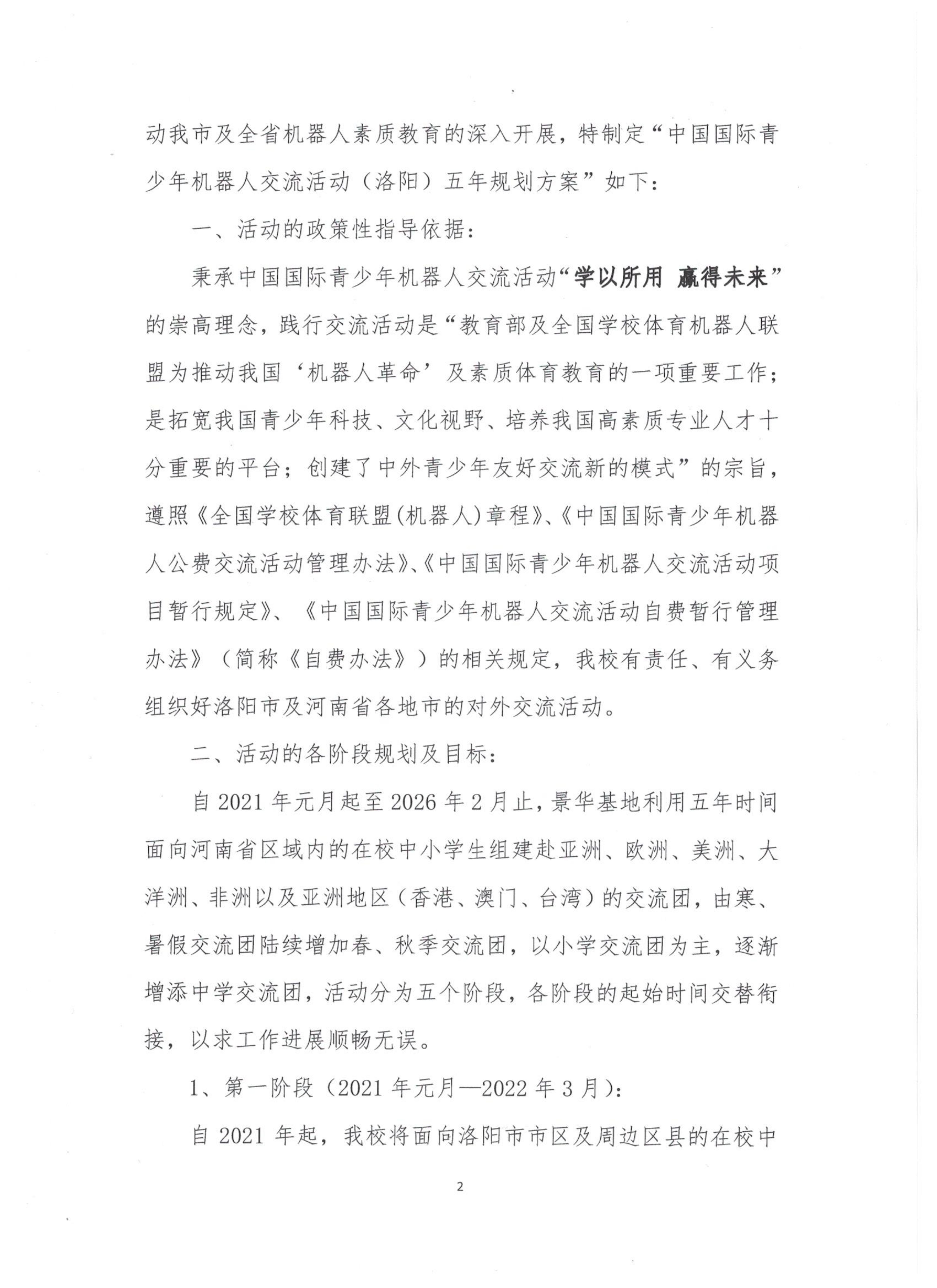 动我市及全省机器人素质教育的深入开展，特制定“中国国际青少年机器人交流活动（洛阳）五年规划方案”如下：

一、活动的政策性指导依据：

秉承中国国际青少年机器人交流活动“学以所用 赢得未来”的崇高理念，践行交流活动是“教育部及全国学校体育机器人联盟为推动我国‘机器人革命’及素质体育教育的一项重要工作；是拓宽我国青少年科技、文化视野、培养我国高素质专业人才十分重要的平台；创建了中外青少年友好交流新的模式”的宗旨，遵照《全国学校体育联盟(机器人)章程》、《中国国际青少年机器人公费交流活动管理办法》、《中国国际青少年机器人交流活动项目暂行规定》、《中国国际青少年机器人交流活动自费暂行管理办法》（简称《自费办法》）的相关规定，我校有责任、有义务组织好洛阳市及河南省各地市的对外交流活动。

二、活动的各阶段规划及目标：

自 2021 年元月起至 2026 年 2 月止，景华基地利用五年时间面向河南省区域内的在校中小学生组建赴亚洲、欧洲、美洲、大洋洲、非洲以及亚洲地区（香港、澳门、台湾）的交流团，由寒、暑假交流团陆续增加春、秋季交流团，以小学交流团为主，逐渐增添中学交流团，活动分为五个阶段，各阶段的起始时间交替衔接，以求工作进展顺畅无误。

1、第一阶段（2021 年元月—2022 年 3 月）：

自 2021 年起，我校将面向洛阳市市区及周边区县的在校中

2